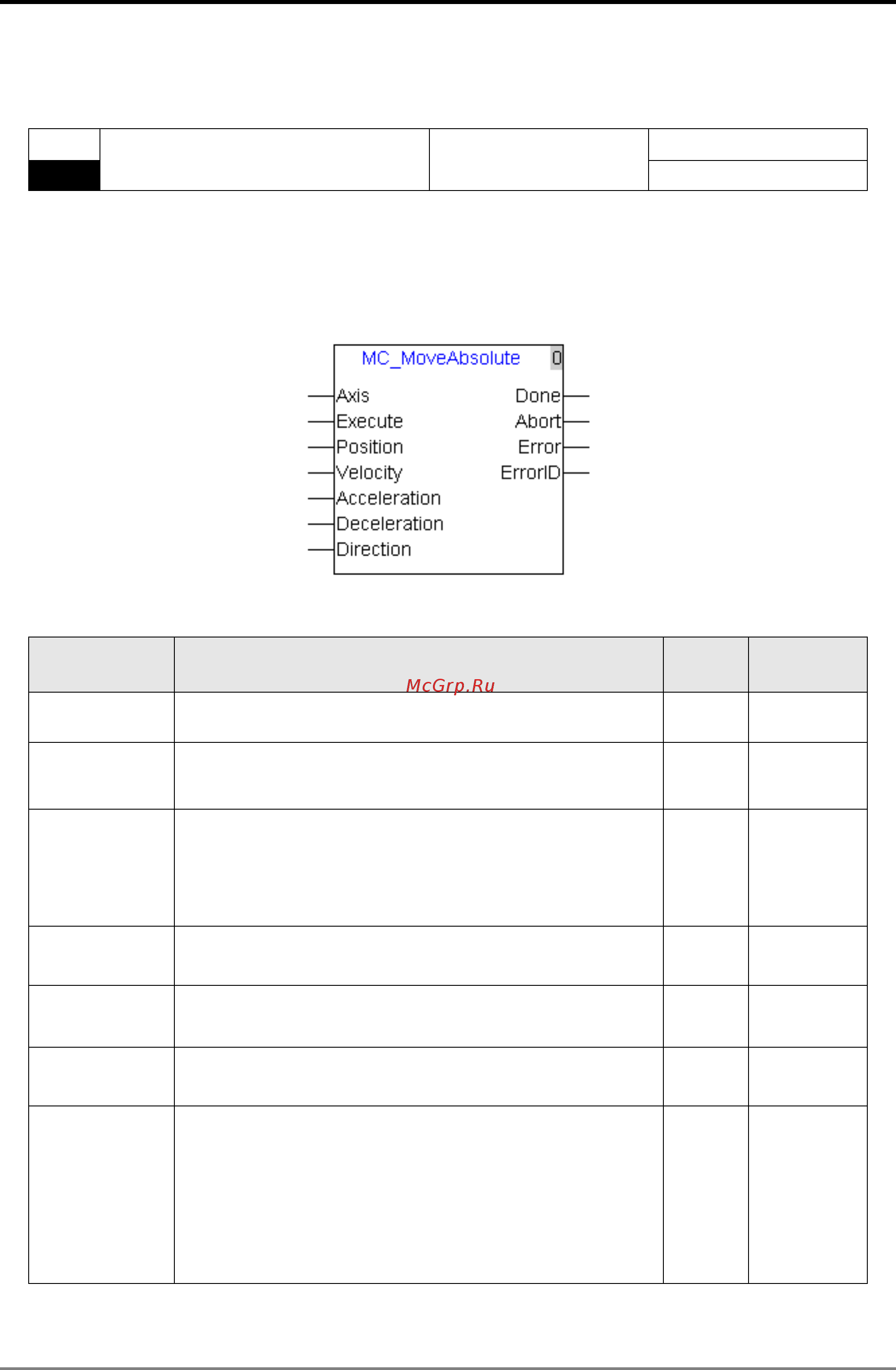 MC_MoveAbsolute 0
Axis
Execute
Position
Velocity
Acceleration
Deceleration
Direction
Done
Abort
Error
ErrorID

McGrp.Ru